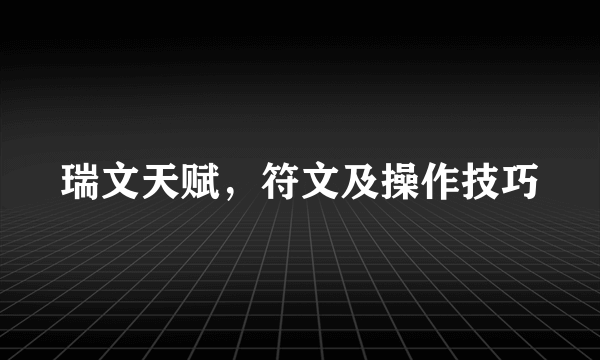 瑞文天赋，符文及操作技巧